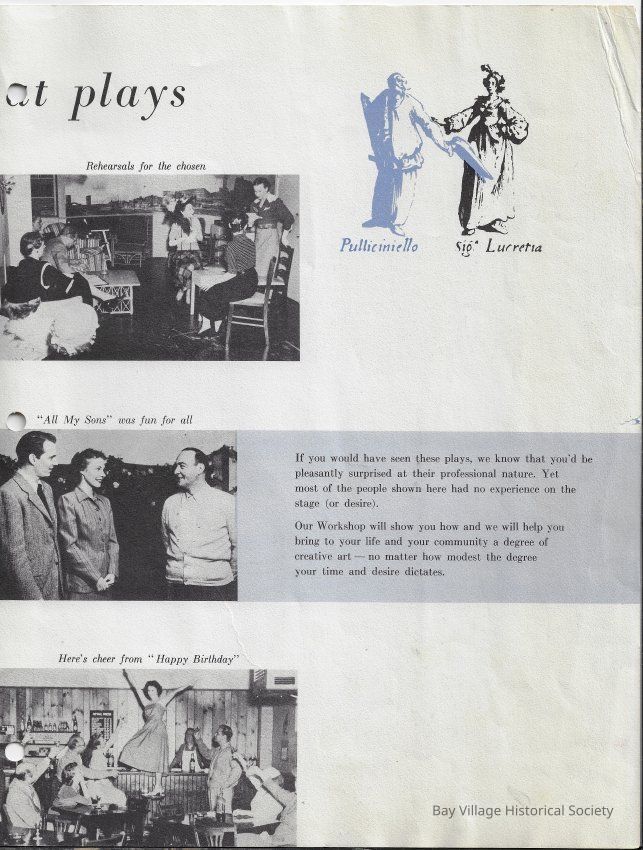 at plays

Rehearsals for the chosen

Pulliciniello    Sig.ª Lucretia

"All My Sons" was fun for all

If you would have seen these plays, we know that you'd be pleasantly surprised at their professional nature. Yet most of the people shown here had no experience on the stage (or desire).

Our Workshop will show you how and we will help you bring to your life and your community a degree of creative art — no matter how modest the degree your time and desire dictates.

Here's cheer from "Happy Birthday"

Bay Village Historical Society